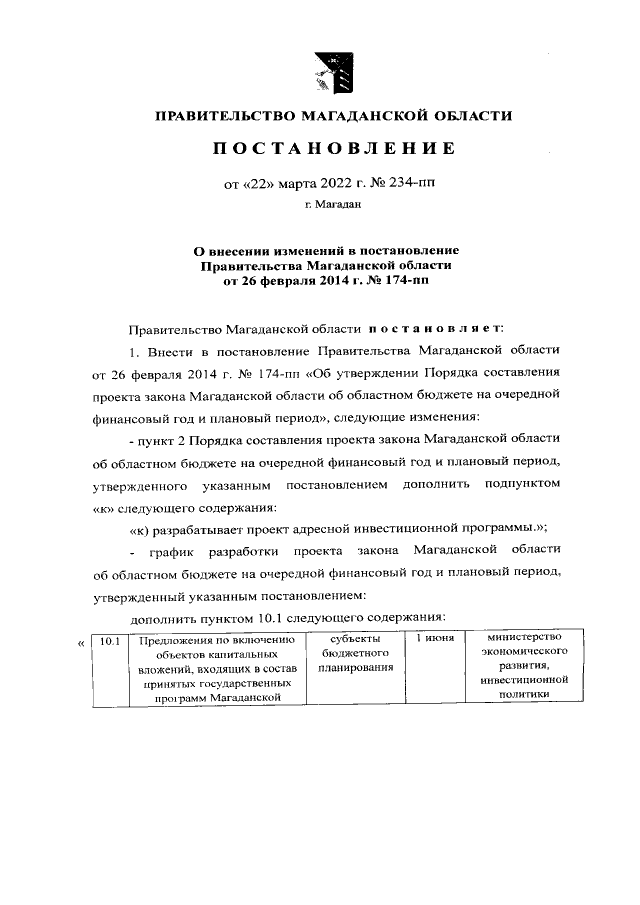 ПРАВИТЕЛЬСТВО МАГАДАНСКОЙ ОБЛАСТИ

ПОСТАНОВЛЕНИЕ

от «22» марта 2022 г. № 234-пп

г. Магадан

О внесении изменений в постановление Правительства Магаданской области от 26 февраля 2014 г. № 174-пп

Правительство Магаданской области постановляет:

1. Внести в постановление Правительства Магаданской области от 26 февраля 2014 г. № 174-пп «Об утверждении Порядка составления проекта закона Магаданской области об областном бюджете на очередной финансовый год и плановый период», следующие изменения:

- пункт 2 Порядка составления проекта закона Магаданской области об областном бюджете на очередной финансовый год и плановый период, утвержденного указанным постановлением дополнить подпунктом «к» следующего содержания:

«к) разрабатывает проект адресной инвестиционной программы.»;

- график разработки проекта закона Магаданской области об областном бюджете на очередной финансовый год и плановый период, утвержденный указанным постановлением:

дополнить пунктом 10.1 следующего содержания:

«
| 10.1 | Предложения по включению объектов капитальных вложений, входящих в состав принятых государственных программ Магаданской | субъекты бюджетного планирования | 1 июня | министерство экономического развития, инвестиционной политики |
|---|---|---|---|---|